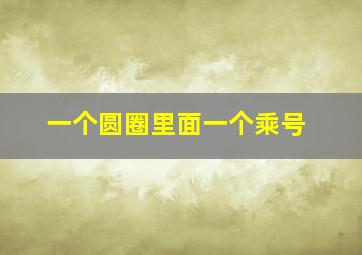 一个圆圈里面一个乘号